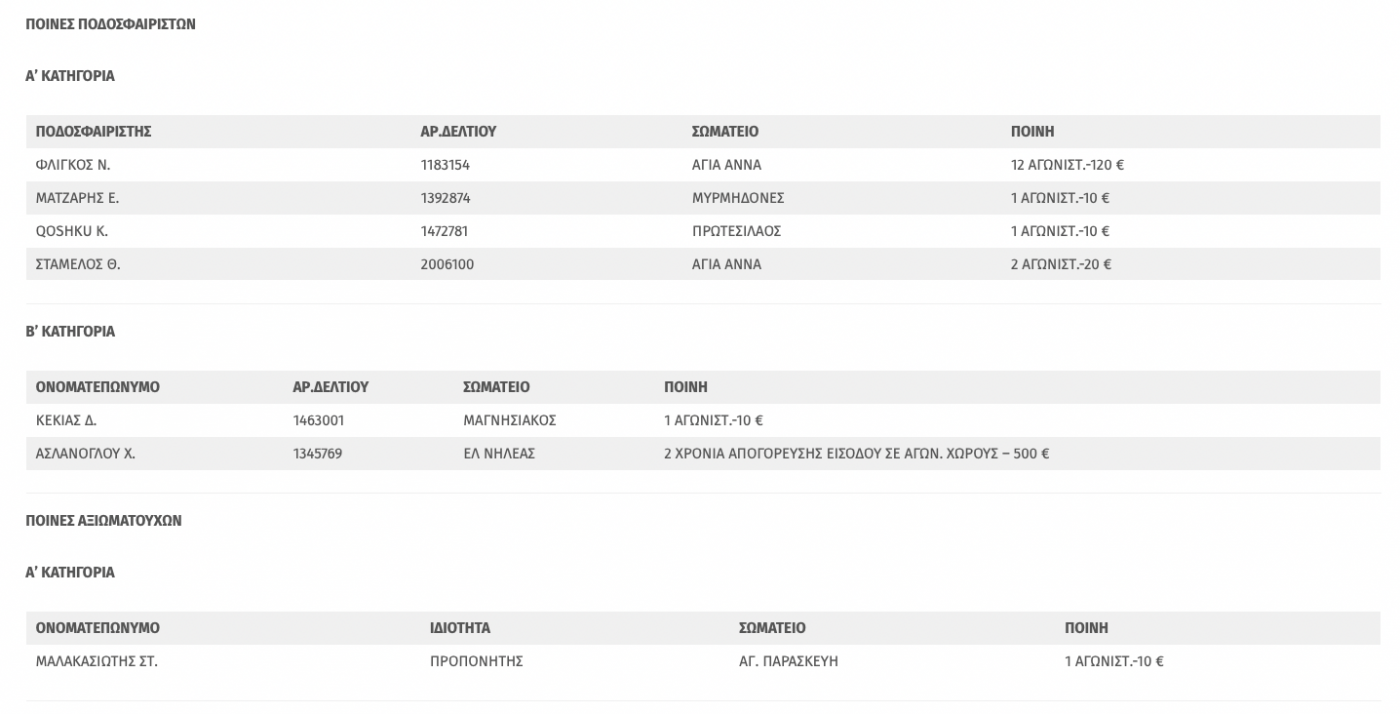 ΠΟΙΝΕΣ ΠΟΔΟΣΦΑΙΡΙΣΤΩΝ

Α' ΚΑΤΗΓΟΡΙΑ

| ΠΟΔΟΣΦΑΙΡΙΣΤΗΣ | ΑΡ.ΔΕΛΤΙΟΥ | ΣΩΜΑΤΕΙΟ | ΠΟΙΝΗ |
|---|---|---|---|
| ΦΛΙΓΚΟΣ Ν. | 1183154 | ΑΓΙΑ ΑΝΝΑ | 12 ΑΓΩΝΙΣΤ.-120 € |
| ΜΑΤΖΑΡΗΣ Ε. | 1392874 | ΜΥΡΜΗΔΟΝΕΣ | 1 ΑΓΩΝΙΣΤ.-10 € |
| QOSHKU K. | 1472781 | ΠΡΩΤΕΣΙΛΑΟΣ | 1 ΑΓΩΝΙΣΤ.-10 € |
| ΣΤΑΜΕΛΟΣ Θ. | 2006100 | ΑΓΙΑ ΑΝΝΑ | 2 ΑΓΩΝΙΣΤ.-20 € |

Β' ΚΑΤΗΓΟΡΙΑ

| ΟΝΟΜΑΤΕΠΩΝΥΜΟ | ΑΡ.ΔΕΛΤΙΟΥ | ΣΩΜΑΤΕΙΟ | ΠΟΙΝΗ |
|---|---|---|---|
| ΚΕΚΙΑΣ Δ. | 1463001 | ΜΑΓΝΗΣΙΑΚΟΣ | 1 ΑΓΩΝΙΣΤ.-10 € |
| ΑΣΛΑΝΟΓΛΟΥ Χ. | 1345769 | ΕΛ ΝΗΛΕΑΣ | 2 ΧΡΟΝΙΑ ΑΠΟΓΟΡΕΥΣΗΣ ΕΙΣΟΔΟΥ ΣΕ ΑΓΩΝ. ΧΩΡΟΥΣ – 500 € |

ΠΟΙΝΕΣ ΑΞΙΩΜΑΤΟΥΧΩΝ

Α' ΚΑΤΗΓΟΡΙΑ

| ΟΝΟΜΑΤΕΠΩΝΥΜΟ | ΙΔΙΟΤΗΤΑ | ΣΩΜΑΤΕΙΟ | ΠΟΙΝΗ |
|---|---|---|---|
| ΜΑΛΑΚΑΣΙΩΤΗΣ ΣΤ. | ΠΡΟΠΟΝΗΤΗΣ | ΑΓ. ΠΑΡΑΣΚΕΥΗ | 1 ΑΓΩΝΙΣΤ.-10 € |